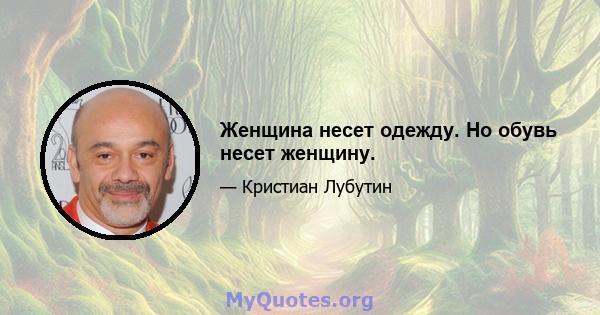 Женщина несет одежду. Но обувь несет женщину.

— Кристиан Лубутин

MyQuotes.org